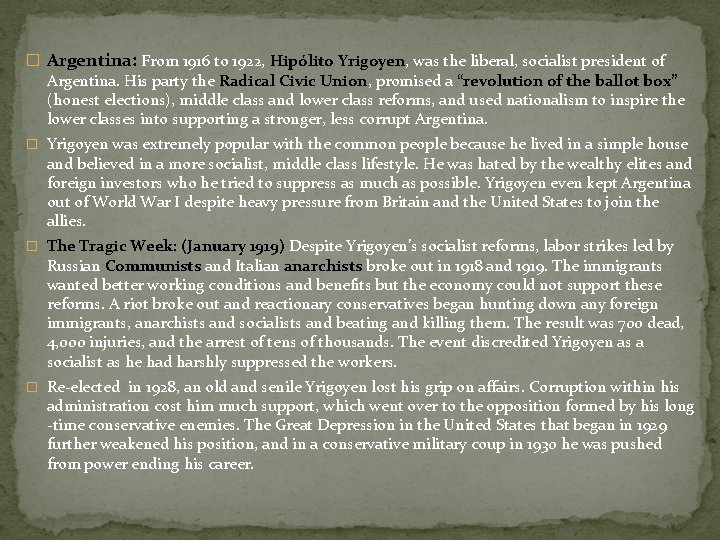 Argentina: From 1916 to 1922, Hipólito Yrigoyen, was the liberal, socialist president of Argentina. His party the Radical Civic Union, promised a "revolution of the ballot box" (honest elections), middle class and lower class reforms, and used nationalism to inspire the lower classes into supporting a stronger, less corrupt Argentina.

Yrigoyen was extremely popular with the common people because he lived in a simple house and believed in a more socialist, middle class lifestyle. He was hated by the wealthy elites and foreign investors who he tried to suppress as much as possible. Yrigoyen even kept Argentina out of World War I despite heavy pressure from Britain and the United States to join the allies.

The Tragic Week: (January 1919) Despite Yrigoyen's socialist reforms, labor strikes led by Russian Communists and Italian anarchists broke out in 1918 and 1919. The immigrants wanted better working conditions and benefits but the economy could not support these reforms. A riot broke out and reactionary conservatives began hunting down any foreign immigrants, anarchists and socialists and beating and killing them. The result was 700 dead, 4,000 injuries, and the arrest of tens of thousands. The event discredited Yrigoyen as a socialist as he had harshly suppressed the workers.

Re-elected in 1928, an old and senile Yrigoyen lost his grip on affairs. Corruption within his administration cost him much support, which went over to the opposition formed by his long -time conservative enemies. The Great Depression in the United States that began in 1929 further weakened his position, and in a conservative military coup in 1930 he was pushed from power ending his career.